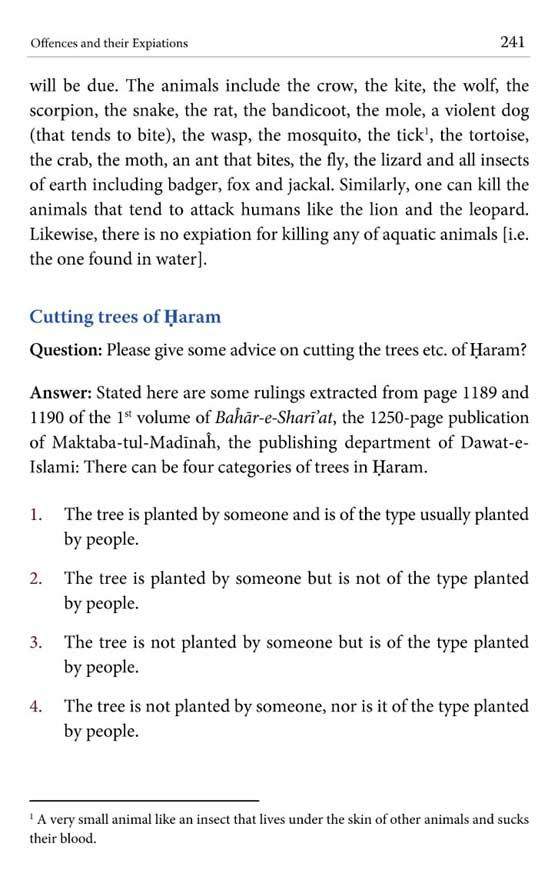 Offences and their Expiations

241

will be due. The animals include the crow, the kite, the wolf, the scorpion, the snake, the rat, the bandicoot, the mole, a violent dog (that tends to bite), the wasp, the mosquito, the tick$^1$, the tortoise, the crab, the moth, an ant that bites, the fly, the lizard and all insects of earth including badger, fox and jackal. Similarly, one can kill the animals that tend to attack humans like the lion and the leopard. Likewise, there is no expiation for killing any of aquatic animals [i.e. the one found in water].

Cutting trees of Ḥaram

Question: Please give some advice on cutting the trees etc. of Ḥaram?

Answer: Stated here are some rulings extracted from page 1189 and 1190 of the 1$^{st}$ volume of Baĥār-e-Sharī'at, the 1250-page publication of Maktaba-tul-Madīnaĥ, the publishing department of Dawat-e-Islami: There can be four categories of trees in Ḥaram.

1. The tree is planted by someone and is of the type usually planted by people.

2. The tree is planted by someone but is not of the type planted by people.

3. The tree is not planted by someone but is of the type planted by people.

4. The tree is not planted by someone, nor is it of the type planted by people.

$^1$ A very small animal like an insect that lives under the skin of other animals and sucks their blood.